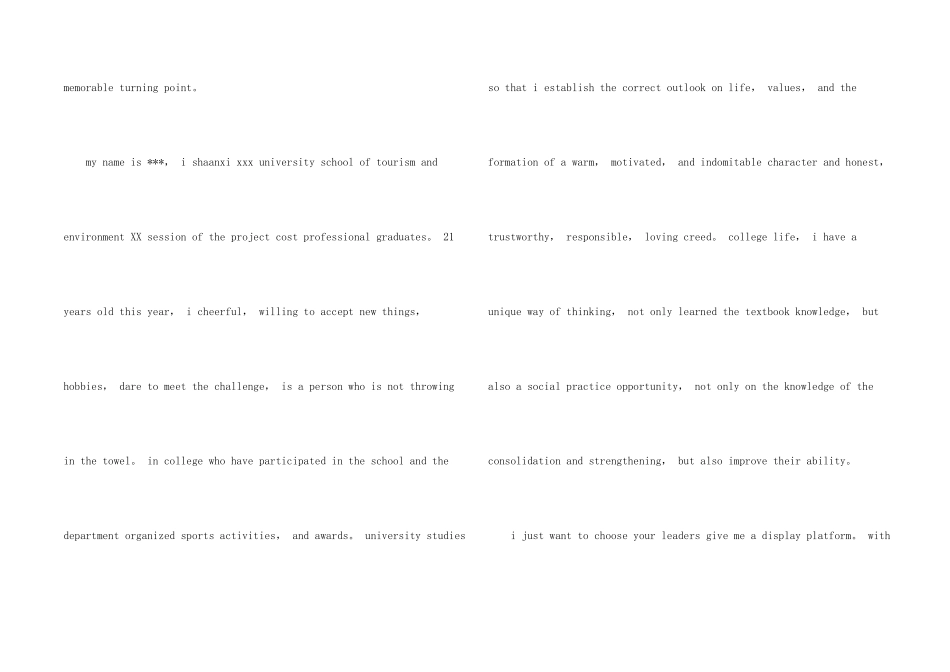 memorable turning point。

my name is ***， i shaanxi xxx university school of tourism and environment XX session of the project cost professional graduates。 21 years old this year， i cheerful， willing to accept new things, hobbies， dare to meet the challenge， is a person who is not throwing in the towel。 in college who have participated in the school and the department organized sports activities， and awards。 university studies

so that i establish the correct outlook on life， values， and the formation of a warm， motivated， and indomitable character and honest, trustworthy， responsible， loving creed。 college life， i have a unique way of thinking， not only learned the textbook knowledge， but also a social practice opportunity， not only on the knowledge of the consolidation and strengthening， but also improve their ability。

i just want to choose your leaders give me a display platform。 with